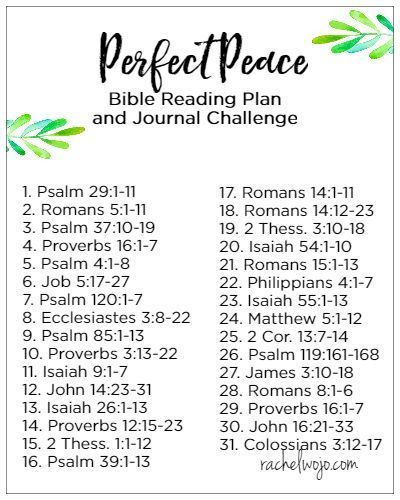 Perfect Peace

Bible Reading Plan
and Journal Challenge

1. Psalm 29:1-11
2. Romans 5:1-11
3. Psalm 37:10-19
4. Proverbs 16:1-7
5. Psalm 4:1-8
6. Job 5:17-27
7. Psalm 120:1-7
8. Ecclesiastes 3:8-22
9. Psalm 85:1-13
10. Proverbs 3:13-22
11. Isaiah 9:1-7
12. John 14:23-31
13. Isaiah 26:1-13
14. Proverbs 12:15-23
15. 2 Thess. 1:1-12
16. Psalm 39:1-13

17. Romans 14:1-11
18. Romans 14:12-23
19. 2 Thess. 3:10-18
20. Isaiah 54:1-10
21. Romans 15:1-13
22. Philippians 4:1-7
23. Isaiah 55:1-13
24. Matthew 5:1-12
25. 2 Cor. 13:7-14
26. Psalm 119:161-168
27. James 3:10-18
28. Romans 8:1-6
29. Proverbs 16:1-7
30. John 16:21-33
31. Colossians 3:12-17

rachelwojo.com